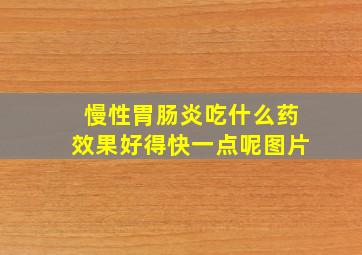 慢性胃肠炎吃什么药
效果好得快一点呢图片